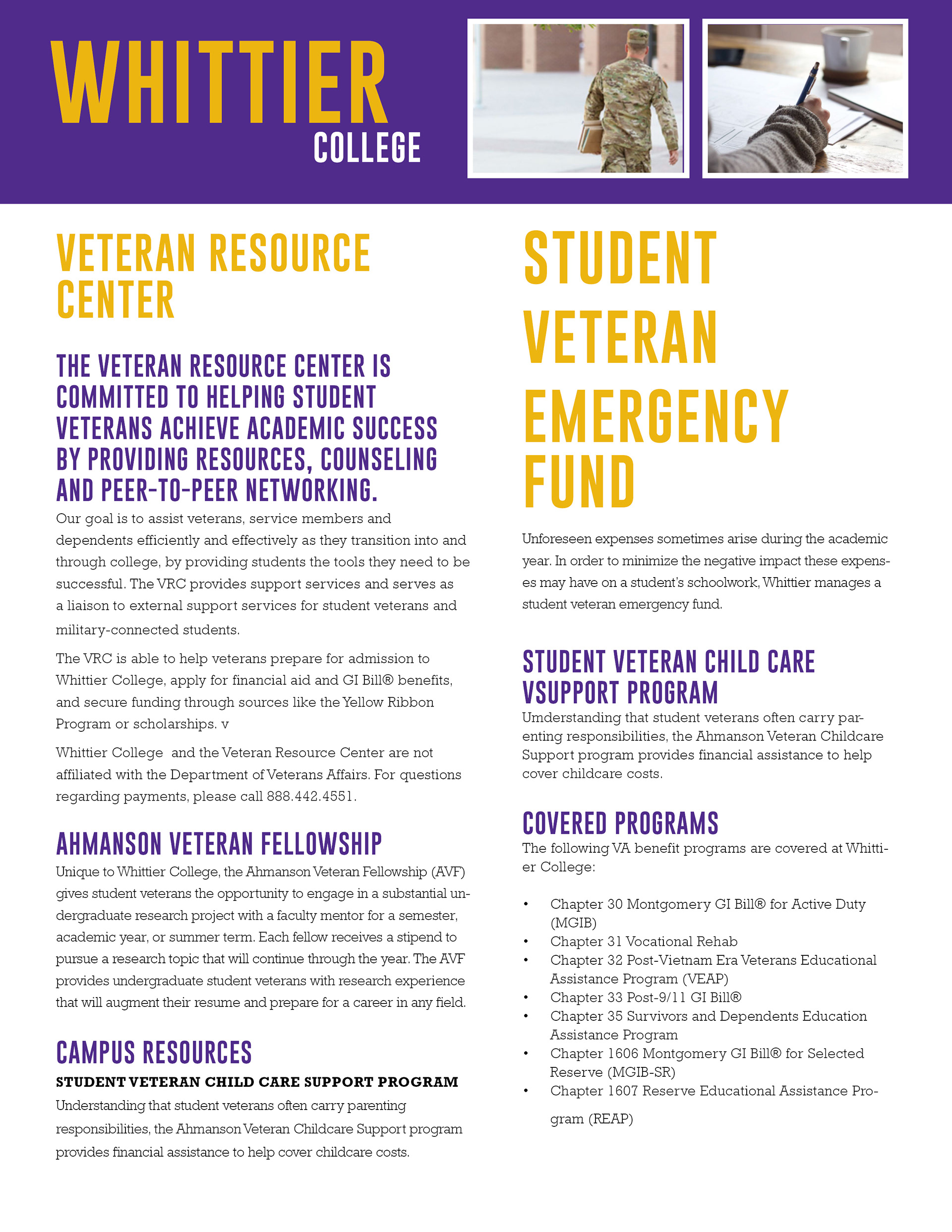 WHITTIER
COLLEGE

VETERAN RESOURCE CENTER

THE VETERAN RESOURCE CENTER IS COMMITTED TO HELPING STUDENT VETERANS ACHIEVE ACADEMIC SUCCESS BY PROVIDING RESOURCES, COUNSELING AND PEER-TO-PEER NETWORKING.

Our goal is to assist veterans, service members and dependents efficiently and effectively as they transition into and through college, by providing students the tools they need to be successful. The VRC provides support services and serves as a liaison to external support services for student veterans and military-connected students.

The VRC is able to help veterans prepare for admission to Whittier College, apply for financial aid and GI Bill® benefits, and secure funding through sources like the Yellow Ribbon Program or scholarships. v

Whittier College and the Veteran Resource Center are not affiliated with the Department of Veterans Affairs. For questions regarding payments, please call 888.442.4551.

AHMANSON VETERAN FELLOWSHIP

Unique to Whittier College, the Ahmanson Veteran Fellowship (AVF) gives student veterans the opportunity to engage in a substantial undergraduate research project with a faculty mentor for a semester, academic year, or summer term. Each fellow receives a stipend to pursue a research topic that will continue through the year. The AVF provides undergraduate student veterans with research experience that will augment their resume and prepare for a career in any field.

CAMPUS RESOURCES

STUDENT VETERAN CHILD CARE SUPPORT PROGRAM

Understanding that student veterans often carry parenting responsibilities, the Ahmanson Veteran Childcare Support program provides financial assistance to help cover childcare costs.

STUDENT VETERAN EMERGENCY FUND

Unforeseen expenses sometimes arise during the academic year. In order to minimize the negative impact these expenses may have on a student's schoolwork, Whittier manages a student veteran emergency fund.

STUDENT VETERAN CHILD CARE VSUPPORT PROGRAM

Umderstanding that student veterans often carry parenting responsibilities, the Ahmanson Veteran Childcare Support program provides financial assistance to help cover childcare costs.

COVERED PROGRAMS

The following VA benefit programs are covered at Whittier College:

• Chapter 30 Montgomery GI Bill® for Active Duty (MGIB)
• Chapter 31 Vocational Rehab
• Chapter 32 Post-Vietnam Era Veterans Educational Assistance Program (VEAP)
• Chapter 33 Post-9/11 GI Bill®
• Chapter 35 Survivors and Dependents Education Assistance Program
• Chapter 1606 Montgomery GI Bill® for Selected Reserve (MGIB-SR)
• Chapter 1607 Reserve Educational Assistance Program (REAP)